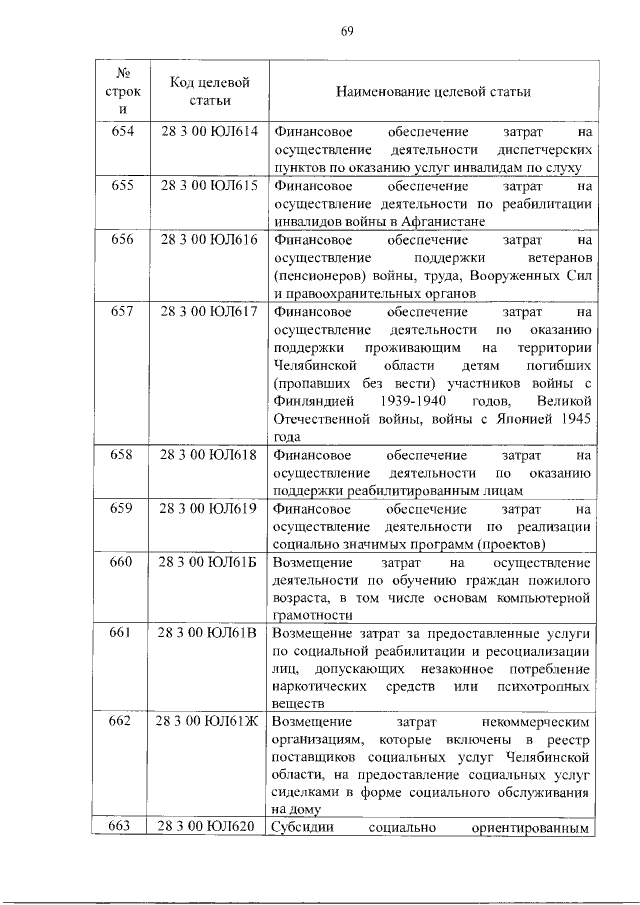 69

| № строки | Код целевой статьи | Наименование целевой статьи |
|---|---|---|
| 654 | 28 3 00 ЮЛ614 | Финансовое обеспечение затрат на осуществление деятельности диспетчерских пунктов по оказанию услуг инвалидам по слуху |
| 655 | 28 3 00 ЮЛ615 | Финансовое обеспечение затрат на осуществление деятельности по реабилитации инвалидов войны в Афганистане |
| 656 | 28 3 00 ЮЛ616 | Финансовое обеспечение затрат на осуществление поддержки ветеранов (пенсионеров) войны, труда, Вооруженных Сил и правоохранительных органов |
| 657 | 28 3 00 ЮЛ617 | Финансовое обеспечение затрат на осуществление деятельности по оказанию поддержки проживающим на территории Челябинской области детям погибших (пропавших без вести) участников войны с Финляндией 1939-1940 годов, Великой Отечественной войны, войны с Японией 1945 года |
| 658 | 28 3 00 ЮЛ618 | Финансовое обеспечение затрат на осуществление деятельности по оказанию поддержки реабилитированным лицам |
| 659 | 28 3 00 ЮЛ619 | Финансовое обеспечение затрат на осуществление деятельности по реализации социально значимых программ (проектов) |
| 660 | 28 3 00 ЮЛ61Б | Возмещение затрат на осуществление деятельности по обучению граждан пожилого возраста, в том числе основам компьютерной грамотности |
| 661 | 28 3 00 ЮЛ61В | Возмещение затрат за предоставленные услуги по социальной реабилитации и ресоциализации лиц, допускающих незаконное потребление наркотических средств или психотропных веществ |
| 662 | 28 3 00 ЮЛ61Ж | Возмещение затрат некоммерческим организациям, которые включены в реестр поставщиков социальных услуг Челябинской области, на предоставление социальных услуг сиделками в форме социального обслуживания на дому |
| 663 | 28 3 00 ЮЛ620 | Субсидии социально ориентированным |